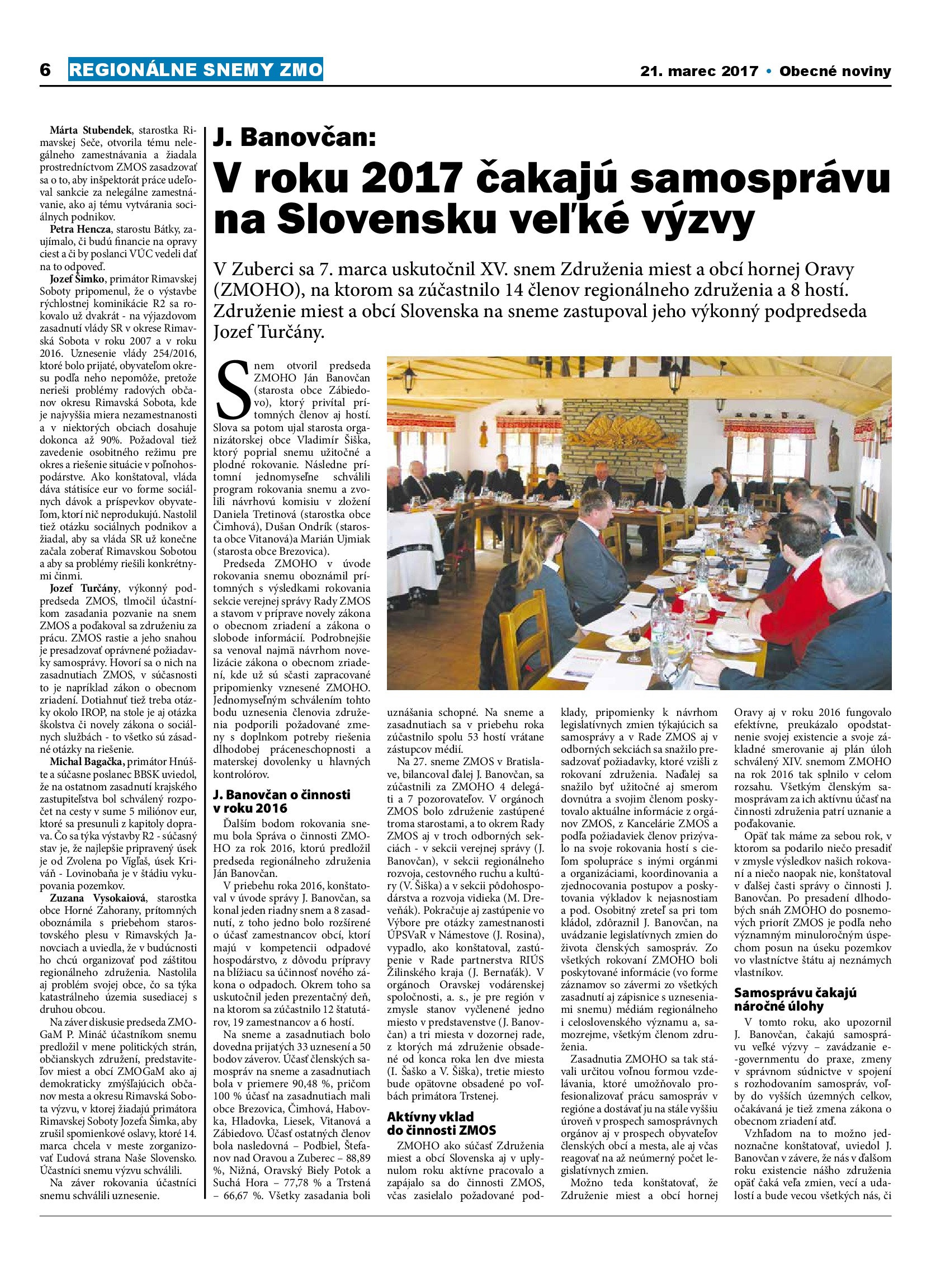 6 REGIONÁLNE SNEMY ZMO

21. marec 2017 • Obecné noviny

Márta Stubendek, starostka Rimavskej Seče, otvorila tému nelegálneho zamestnávania a žiadala prostredníctvom ZMOS zasadzovať sa o to, aby inšpektorát práce udeľoval sankcie za nelegálne zamestnávanie, ako aj tému vytvárania sociálnych podnikov.

Petra Hencza, starostu Bátky, zaujímalo, či budú financie na opravy ciest a či by poslanci VÚC vedeli dať na to odpoveď.

Jozef Šimko, primátor Rimavskej Soboty pripomenul, že o výstavbe rýchlostnej kominikácie R2 sa rokovalo už dvakrát - na výjazdovom zasadnutí vlády SR v okrese Rimavská Sobota v roku 2007 a v roku 2016. Uznesenie vlády 254/2016, ktoré bolo prijaté, obyvateľom okresu podľa neho nepomôže, pretože nerieši problémy radových občanov okresu Rimavská Sobota, kde je najvyššia miera nezamestnanosti a v niektorých obciach dosahuje dokonca až 90%. Požadoval tiež zavedenie osobitného režimu pre okres a riešenie situácie v poľnohospodárstve. Ako konštatoval, vláda dáva státisíce eur vo forme sociálnych dávok a príspevkov obyvateľom, ktorí nič neprodukujú. Nastolil tiež otázku sociálnych podnikov a žiadal, aby sa vláda SR už konečne začala zoberať Rimavskou Sobotou a aby sa problémy riešili konkrétnymi činmi.

Jozef Turčány, výkonný podpredseda ZMOS, tlmočil účastníkom zasadania pozvanie na snem ZMOS a poďakoval sa združeniu za prácu. ZMOS rastie a jeho snahou je presadzovať oprávnené požiadavky samosprávy. Hovorí sa o nich na zasadnutiach ZMOS, v súčasnosti to je napríklad zákon o obecnom zriadení. Dotiahnuť tiež treba otázky okolo IROP, na stole je aj otázka školstva či novely zákona o sociálnych službách - to všetko sú zásadné otázky na riešenie.

Michal Bagačka, primátor Hnúšte a súčasne poslanec BBSK uviedol, že na ostatnom zasadnutí krajského zastupiteľstva bol schválený rozpočet na cesty v sume 5 miliónov eur, ktoré sa presunuli z kapitoly doprava. Čo sa týka výstavby R2 - súčasný stav je, že najlepšie pripravený úsek je od Zvolena po Vígľaš, úsek Kriváň - Lovinobaňa je v štádiu vykupovania pozemkov.

Zuzana Vysokaiová, starostka obce Horné Zahorany, prítomných oboznámila s priebehom starostovského plesu v Rimavských Janovciach a uviedla, že v budúcnosti ho chcú organizovať pod záštitou regionálneho združenia. Nastolila aj problém svojej obce, čo sa týka katastrálneho územia susediacej s druhou obcou.

Na záver diskusie predseda ZMOGaM P. Mináč účastníkom snemu predložil v mene politických strán, občianskych združení, predstaviteľov miest a obcí ZMOGaM ako aj demokraticky zmýšľajúcich občanov mesta a okresu Rimavská Sobota výzvu, v ktorej žiadajú primátora Rimavskej Soboty Jozefa Šimka, aby zrušil spomienkové oslavy, ktoré 14. marca chcela v meste zorganizovať Ľudová strana Naše Slovensko. Účastníci snemu výzvu schválili.

Na záver rokovania účastníci snemu schválili uznesenie.

J. Banovčan:
V roku 2017 čakajú samosprávu na Slovensku veľké výzvy

V Zuberci sa 7. marca uskutočnil XV. snem Združenia miest a obcí hornej Oravy (ZMOHO), na ktorom sa zúčastnilo 14 členov regionálneho združenia a 8 hostí. Združenie miest a obcí Slovenska na sneme zastupoval jeho výkonný podpredseda Jozef Turčány.

Snem otvoril predseda ZMOHO Ján Banovčan (starosta obce Zábiedovo), ktorý privítal prítomných členov aj hostí. Slova sa potom ujal starosta organizátorskej obce Vladimír Šiška, ktorý poprial snemu užitočné a plodné rokovanie. Následne prítomní jednomyseľne schválili program rokovania snemu a zvolili návrhovú komisiu v zložení Daniela Tretinová (starostka obce Čimhová), Dušan Ondrík (starosta obce Vitanová)a Marián Ujmiak (starosta obce Brezovica).

Predseda ZMOHO v úvode rokovania snemu oboznámil prítomných s výsledkami rokovania sekcie verejnej správy Rady ZMOS a stavom v príprave novely zákona o obecnom zriadení a zákona o slobode informácií. Podrobnejšie sa venoval najmä návrhom novelizácie zákona o obecnom zriadení, kde už sú sčasti zapracované pripomienky vznesené ZMOHO. Jednomyseľným schválením tohto bodu uznesenia členovia združenia podporili požadované zmeny s doplnkom potreby riešenia dlhodobej práceneschopnosti a materskej dovolenky u hlavných kontrolórov.

J. Banovčan o činnosti v roku 2016

Ďalším bodom rokovania snemu bola Správa o činnosti ZMOHO za rok 2016, ktorú predložil predseda regionálneho združenia Ján Banovčan.

V priebehu roka 2016, konštatoval v úvode správy J. Banovčan, sa konal jeden riadny snem a 8 zasadnutí, z toho jedno bolo rozšírené o účasť zamestnancov obcí, ktorí majú v kompetencii odpadové hospodárstvo, z dôvodu prípravy na blížiacu sa účinnosť nového zákona o odpadoch. Okrem toho sa uskutočnil jeden prezentačný deň, na ktorom sa zúčastnilo 12 štatutárov, 19 zamestnancov a 6 hostí.

Na sneme a zasadnutiach bolo dovedna prijatých 33 uznesení a 50 bodov záverov. Účasť členských samospráv na sneme a zasadnutiach bola v priemere 90,48 %, pričom 100 % účasť na zasadnutiach mali obce Brezovica, Čimhová, Habovka, Hladovka, Liesek, Vitanová a Zábiedovo. Účasť ostatných členov bola nasledovná – Podbiel, Štefanov nad Oravou a Zuberec – 88,89 %, Nižná, Oravský Biely Potok a Suchá Hora – 77,78 % a Trstená – 66,67 %. Všetky zasadania boli uznášania schopné. Na sneme a zasadnutiach sa v priebehu roka zúčastnilo spolu 53 hostí vrátane zástupcov médií.

Na 27. sneme ZMOS v Bratislave, bilancoval ďalej J. Banovčan, sa zúčastnili za ZMOHO 4 delegáti a 7 pozorovateľov. V orgánoch ZMOS bolo združenie zastúpené troma starostami, a to okrem Rady ZMOS aj v troch odborných sekciách - v sekcii verejnej správy (J. Banovčan), v sekcii regionálneho rozvoja, cestovného ruchu a kultúry (V. Šiška) a v sekcii pôdohospodárstva a rozvoja vidieka (M. Dreveňák). Pokračuje aj zastúpenie vo Výbore pre otázky zamestnanosti ÚPSVaR v Námestove (J. Rosina), vypadlo, ako konštatoval, zastúpenie v Rade partnerstva RIÚS Žilinského kraja (J. Bernaťák). V orgánoch Oravskej vodárenskej spoločnosti, a. s., je pre región v zmysle stanov vyčlenené jedno miesto v predstavenstve (J. Banovčan) a tri miesta v dozornej rade, z ktorých má združenie obsadené od konca roka len dve miesta (I. Šaško a V. Šiška), tretie miesto bude opätovne obsadené po voľbách primátora Trstenej.

Aktívny vklad do činnosti ZMOS

ZMOHO ako súčasť Združenia miest a obcí Slovenska aj v uplynulom roku aktívne pracovalo a zapájalo sa do činnosti ZMOS, včas zasielalo požadované podklady, pripomienky k návrhom legislatívnych zmien týkajúcich sa samosprávy a v Rade ZMOS aj v odborných sekciách sa snažilo presadzovať požiadavky, ktoré vzišli z rokovaní združenia. Naďalej sa snažilo byť užitočné aj smerom dovnútra a svojim členom poskytovalo aktuálne informácie z orgánov ZMOS, z Kancelárie ZMOS a podľa požiadaviek členov prizývalo na svoje rokovania hostí s cieľom spolupráce s inými orgánmi a organizáciami, koordinovania a zjednocovania postupov a poskytovania výkladov k nejasnostiam a pod. Osobitný zreteľ sa pri tom kládol, zdôraznil J. Banovčan, na uvádzanie legislatívnych zmien do života členských samospráv. Zo všetkých rokovaní ZMOHO boli poskytované informácie (vo forme záznamov so závermi zo všetkých zasadnutí aj zápisnice s uzneseniami snemu) médiám regionálneho i celoslovenského významu a, samozrejme, všetkým členom združenia.

Zasadnutia ZMOHO sa tak stávali určitou voľnou formou vzdelávania, ktoré umožňovalo profesionalizovať prácu samospráv v regióne a dostávať ju na stále vyššiu úroveň v prospech samosprávnych orgánov aj v prospech obyvateľov členských obcí a mesta, ale aj včas reagovať na až neúmerný počet legislatívnych zmien.

Možno teda konštatovať, že Združenie miest a obcí hornej Oravy aj v roku 2016 fungovalo efektívne, preukázalo opodstatnenie svojej existencie a svoje základné smerovanie aj plán úloh schválený XIV. snemom ZMOHO na rok 2016 tak splnilo v celom rozsahu. Všetkým členským samosprávam za ich aktívnu účasť na činnosti združenia patrí uznanie a poďakovanie.

Opäť tak máme za sebou rok, v ktorom sa podarilo niečo presadiť v zmysle výsledkov našich rokovaní a niečo naopak nie, konštatoval v ďalšej časti správy o činnosti J. Banovčan. Po presadení dlhodobých snáh ZMOHO do posnemových priorít ZMOS je podľa neho významným minuloročným úspechom posun na úseku pozemkov vo vlastníctve štátu aj neznámych vlastníkov.

Samosprávu čakajú náročné úlohy

V tomto roku, ako upozornil J. Banovčan, čakajú samosprávu veľké výzvy – zavádzanie e-governmentu do praxe, zmeny v správnom súdnictve v spojení s rozhodovaním samospráv, voľby do vyšších územných celkov, očakávaná je tiež zmena zákona o obecnom zriadení atď.

Vzhľadom na to možno jednoznačne konštatovať, uviedol J. Banovčan v závere, že nás v ďalšom roku existencie nášho združenia opäť čaká veľa zmien, vecí a udalostí a bude vecou všetkých nás, či